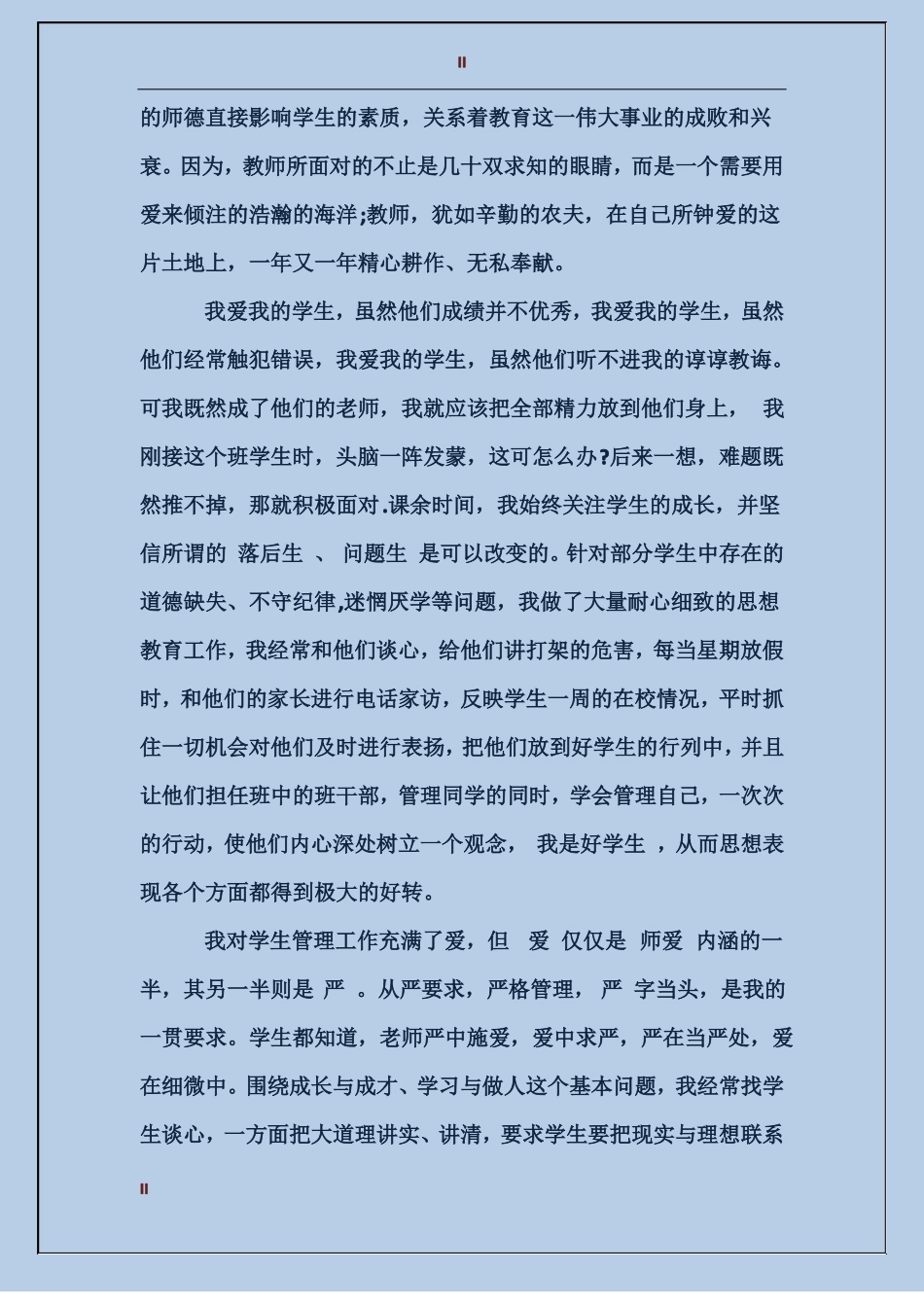 II

的师德直接影响学生的素质，关系着教育这一伟大事业的成败和兴衰。因为，教师所面对的不止是几十双求知的眼睛，而是一个需要用爱来倾注的浩瀚的海洋;教师，犹如辛勤的农夫，在自己所钟爱的这片土地上，一年又一年精心耕作、无私奉献。

我爱我的学生，虽然他们成绩并不优秀，我爱我的学生，虽然他们经常触犯错误，我爱我的学生，虽然他们听不进我的谆谆教诲。可我既然成了他们的老师，我就应该把全部精力放到他们身上， 我刚接这个班学生时，头脑一阵发蒙，这可怎么办?后来一想，难题既然推不掉，那就积极面对.课余时间，我始终关注学生的成长，并坚信所谓的 落后生 、 问题生 是可以改变的。针对部分学生中存在的道德缺失、不守纪律,迷惘厌学等问题，我做了大量耐心细致的思想教育工作，我经常和他们谈心，给他们讲打架的危害，每当星期放假时，和他们的家长进行电话家访，反映学生一周的在校情况，平时抓住一切机会对他们及时进行表扬，把他们放到好学生的行列中，并且让他们担任班中的班干部，管理同学的同时，学会管理自己，一次次的行动，使他们内心深处树立一个观念， 我是好学生 ，从而思想表现各个方面都得到极大的好转。

我对学生管理工作充满了爱，但 爱 仅仅是 师爱 内涵的一半，其另一半则是 严 。从严要求，严格管理， 严 字当头，是我的一贯要求。学生都知道，老师严中施爱，爱中求严，严在当严处，爱在细微中。围绕成长与成才、学习与做人这个基本问题，我经常找学生谈心，一方面把大道理讲实、讲清，要求学生要把现实与理想联系

II